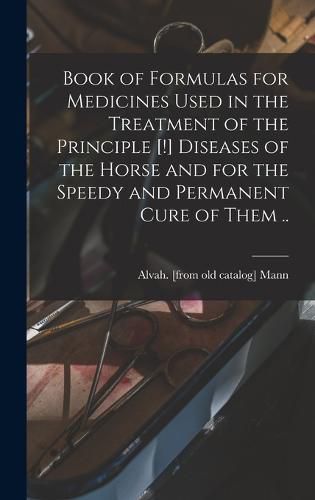 Book of Formulas for Medicines Used in the Treatment of the Principle [!] Diseases of the Horse and for the Speedy and Permanent Cure of Them ..

Alvah. [from old catalog] Mann